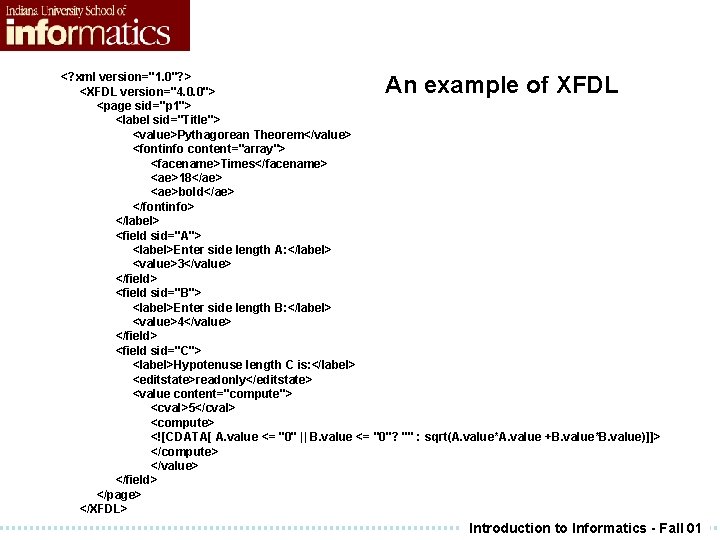 Indiana University School of
informatics

An example of XFDL

<?xml version="1.0"?>
<XFDL version="4.0.0">
<page sid="p1">
<label sid="Title">
<value>Pythagorean Theorem</value>
<fontinfo content="array">
<facename>Times</facename>
<ae>18</ae>
<ae>bold</ae>
</fontinfo>
</label>
<field sid="A">
<label>Enter side length A:</label>
<value>3</value>
</field>
<field sid="B">
<label>Enter side length B:</label>
<value>4</value>
</field>
<field sid="C">
<label>Hypotenuse length C is:</label>
<editstate>readonly</editstate>
<value content="compute">
<cval>5</cval>
<compute>
<![CDATA[ A.value <= "0" || B.value <= "0"? "" : sqrt(A.value*A.value +B.value*B.value)]]>
</compute>
</value>
</field>
</page>
</XFDL>

Introduction to Informatics - Fall 01